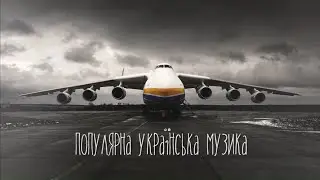 ПОПУЛЯРНА УКРАЇНСЬКА МУЗИКА